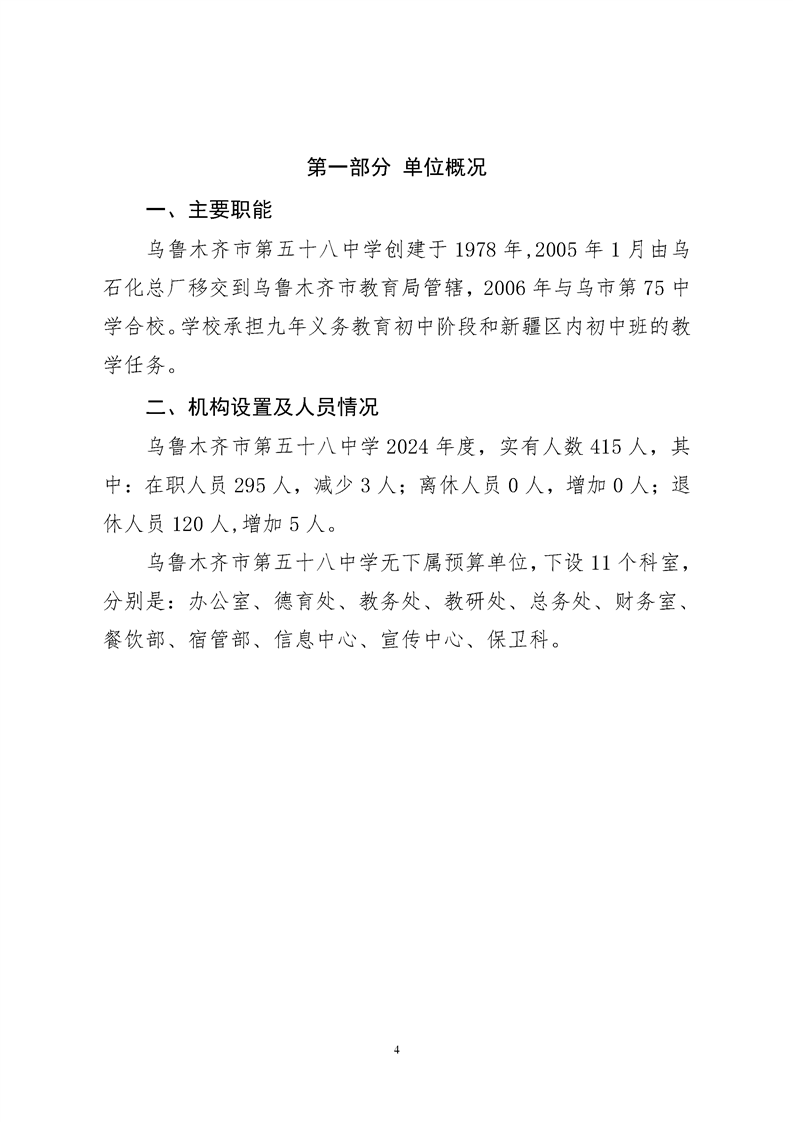 第一部分 单位概况

一、主要职能

乌鲁木齐市第五十八中学创建于 1978 年,2005 年 1 月由乌石化总厂移交到乌鲁木齐市教育局管辖，2006 年与乌市第 75 中学合校。学校承担九年义务教育初中阶段和新疆区内初中班的教学任务。

二、机构设置及人员情况

乌鲁木齐市第五十八中学 2024 年度，实有人数 415 人，其中：在职人员 295 人，减少 3 人；离休人员 0 人，增加 0 人；退休人员 120 人,增加 5 人。

乌鲁木齐市第五十八中学无下属预算单位，下设 11 个科室，分别是：办公室、德育处、教务处、教研处、总务处、财务室、餐饮部、宿管部、信息中心、宣传中心、保卫科。

4